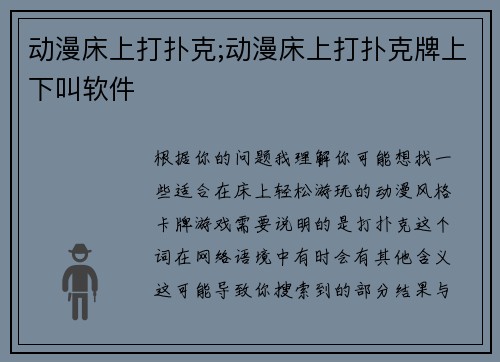 动漫床上打扑克;动漫床上打扑克牌上下叫软件

根据你的问题我理解你可能想找一些适合在床上轻松游玩的动漫风格卡牌游戏需要说明的是打扑克这个词在网络语境中有时会有其他含义这可能导致你搜索到的部分结果与